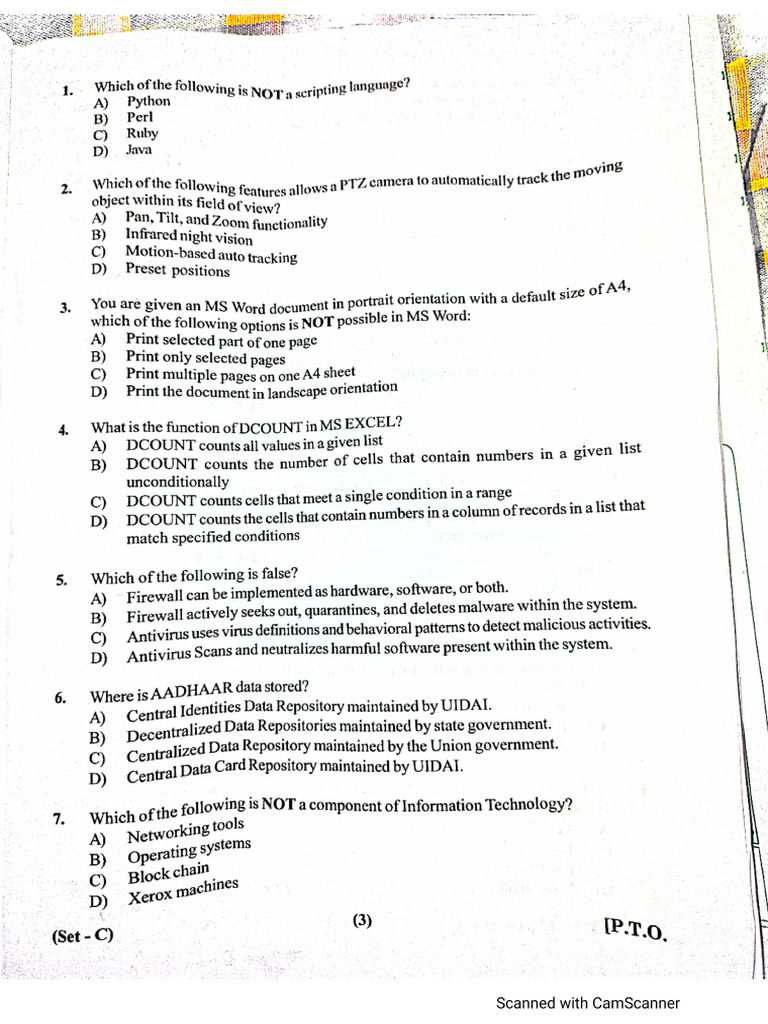 1. Which of the following is NOT a scripting language?
A) Python
B) Perl
C) Ruby
D) Java

2. Which of the following features allows a PTZ camera to automatically track the moving object within its field of view?
A) Pan, Tilt, and Zoom functionality
B) Infrared night vision
C) Motion-based auto tracking
D) Preset positions

3. You are given an MS Word document in portrait orientation with a default size of A4, which of the following options is NOT possible in MS Word:
A) Print selected part of one page
B) Print only selected pages
C) Print multiple pages on one A4 sheet
D) Print the document in landscape orientation

4. What is the function of DCOUNT in MS EXCEL?
A) DCOUNT counts all values in a given list
B) DCOUNT counts the number of cells that contain numbers in a given list unconditionally
C) DCOUNT counts cells that meet a single condition in a range
D) DCOUNT counts the cells that contain numbers in a column of records in a list that match specified conditions

5. Which of the following is false?
A) Firewall can be implemented as hardware, software, or both.
B) Firewall actively seeks out, quarantines, and deletes malware within the system.
C) Antivirus uses virus definitions and behavioral patterns to detect malicious activities.
D) Antivirus Scans and neutralizes harmful software present within the system.

6. Where is AADHAAR data stored?
A) Central Identities Data Repository maintained by UIDAI.
B) Decentralized Data Repositories maintained by state government.
C) Centralized Data Repository maintained by the Union government.
D) Central Data Card Repository maintained by UIDAI.

7. Which of the following is NOT a component of Information Technology?
A) Networking tools
B) Operating systems
C) Block chain
D) Xerox machines

(Set - C)
(3)
[P.T.O.

Scanned with CamScanner